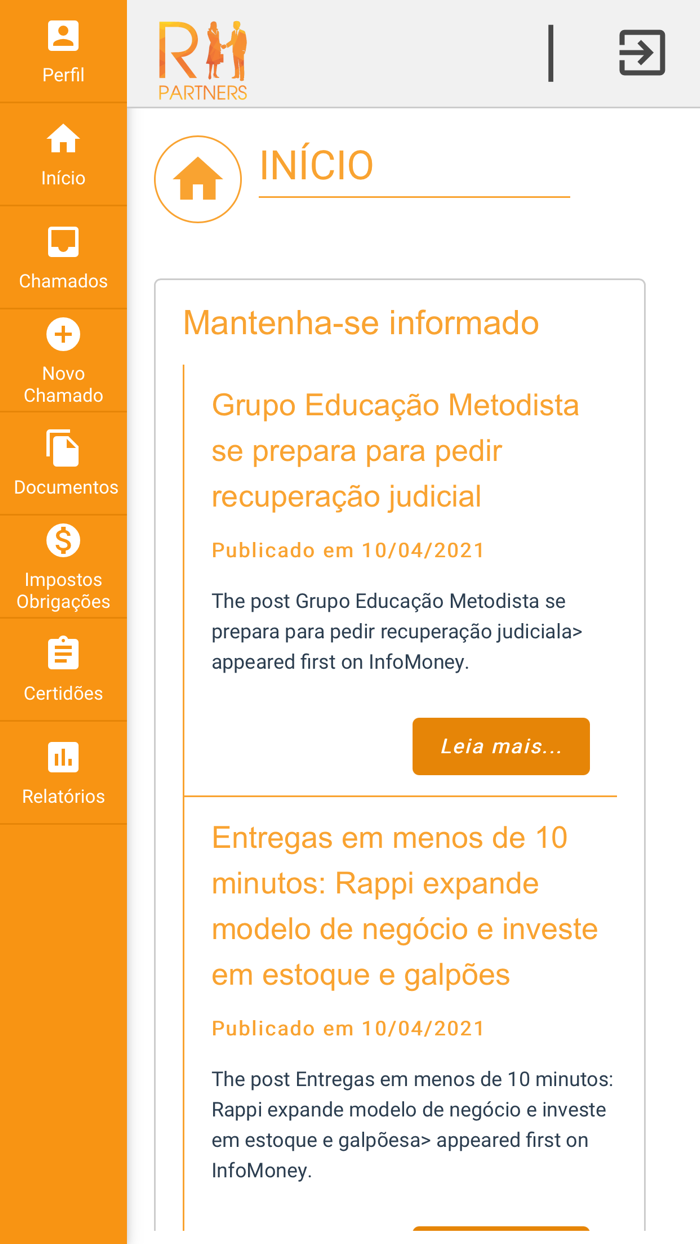 Perfil

Início

Chamados

Novo Chamado

Documentos

Impostos Obrigações

Certidões

Relatórios

RH PARTNERS

INÍCIO

Mantenha-se informado

Grupo Educação Metodista se prepara para pedir recuperação judicial

Publicado em 10/04/2021

The post Grupo Educação Metodista se prepara para pedir recuperação judiciala> appeared first on InfoMoney.

Leia mais...

Entregas em menos de 10 minutos: Rappi expande modelo de negócio e investe em estoque e galpões

Publicado em 10/04/2021

The post Entregas em menos de 10 minutos: Rappi expande modelo de negócio e investe em estoque e galpõesa> appeared first on InfoMoney.